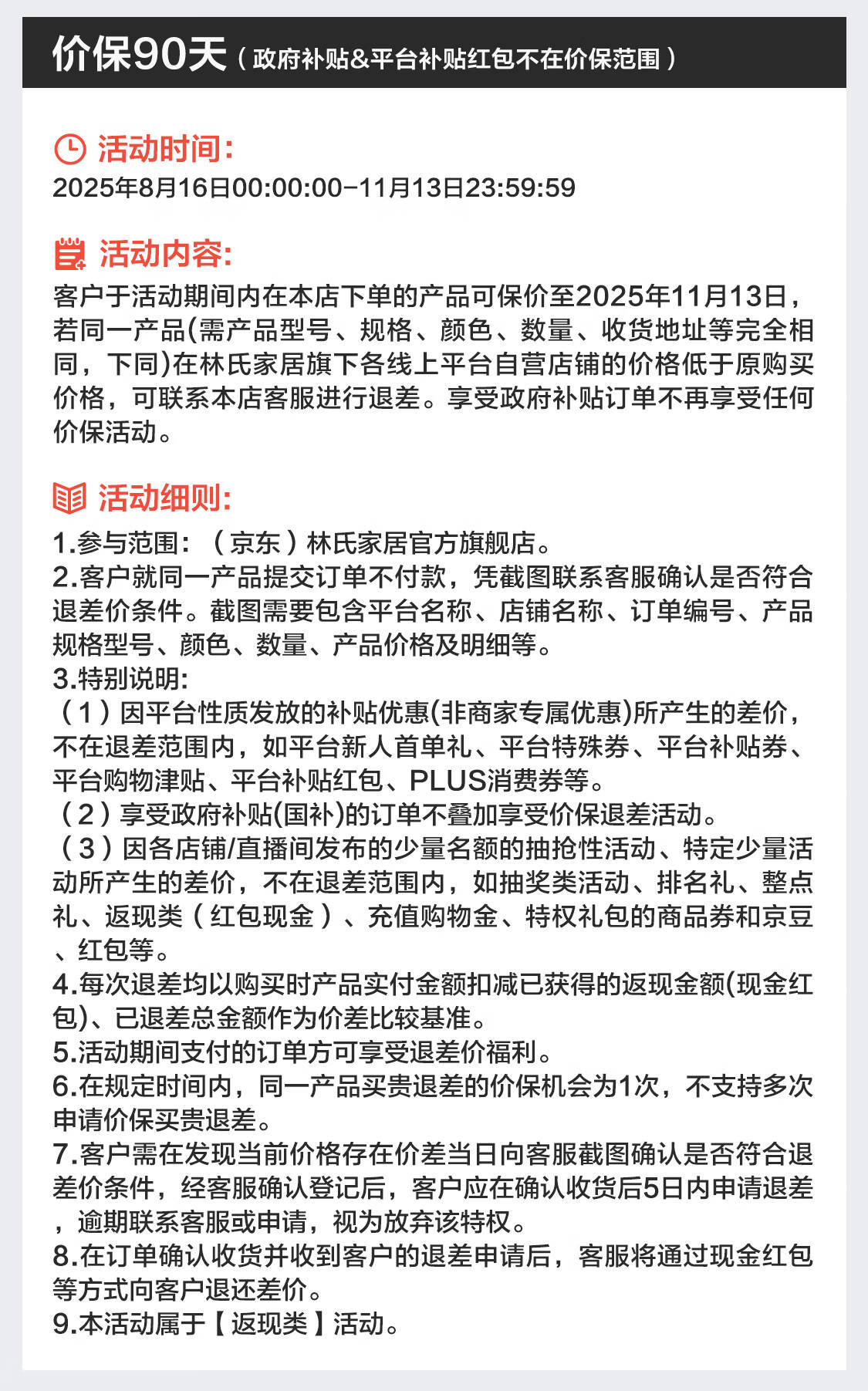 价保90天（政府补贴&平台补贴红包不在价保范围）

活动时间:
2025年8月16日00:00:00-11月13日23:59:59

活动内容:
客户于活动期间内在本店下单的产品可保价至2025年11月13日，若同一产品(需产品型号、规格、颜色、数量、收货地址等完全相同，下同)在林氏家居旗下各线上平台自营店铺的价格低于原购买价格，可联系本店客服进行退差。享受政府补贴订单不再享受任何价保活动。

活动细则:
1.参与范围：（京东）林氏家居官方旗舰店。
2.客户就同一产品提交订单不付款，凭截图联系客服确认是否符合退差价条件。截图需要包含平台名称、店铺名称、订单编号、产品规格型号、颜色、数量、产品价格及明细等。
3.特别说明:
（1）因平台性质发放的补贴优惠(非商家专属优惠)所产生的差价，不在退差范围内，如平台新人首单礼、平台特殊券、平台补贴券、平台购物津贴、平台补贴红包、PLUS消费券等。
（2）享受政府补贴(国补)的订单不叠加享受价保退差活动。
（3）因各店铺/直播间发布的少量名额的抽抢性活动、特定少量活动所产生的差价，不在退差范围内，如抽奖类活动、排名礼、整点礼、返现类（红包现金）、充值购物金、特权礼包的商品券和京豆、红包等。
4.每次退差均以购买时产品实付金额扣减已获得的返现金额(现金红包)、已退差总金额作为价差比较基准。
5.活动期间支付的订单方可享受退差价福利。
6.在规定时间内，同一产品买贵退差的价保机会为1次，不支持多次申请价保买贵退差。
7.客户需在发现当前价格存在价差当日向客服截图确认是否符合退差价条件，经客服确认登记后，客户应在确认收货后5日内申请退差，逾期联系客服或申请，视为放弃该特权。
8.在订单确认收货并收到客户的退差申请后，客服将通过现金红包等方式向客户退还差价。
9.本活动属于【返现类】活动。